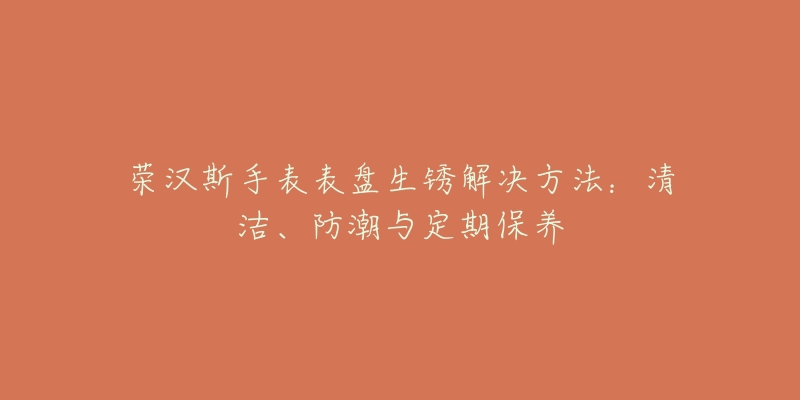 荣汉斯手表表盘生锈解决方法：清洁、防潮与定期保养